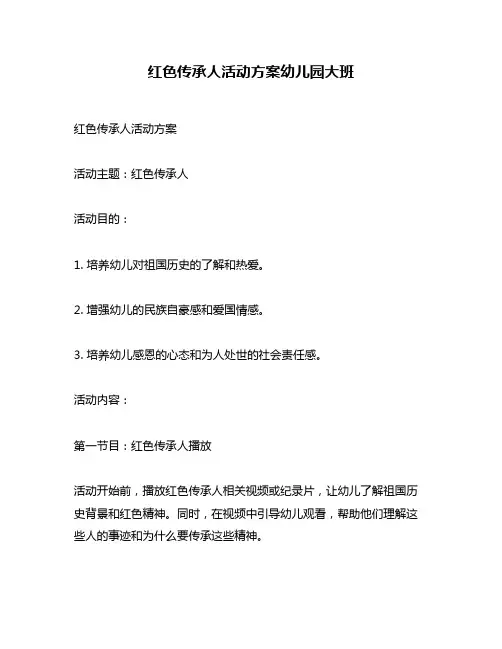 红色传承人活动方案幼儿园大班

红色传承人活动方案

活动主题：红色传承人

活动目的：

1. 培养幼儿对祖国历史的了解和热爱。

2. 增强幼儿的民族自豪感和爱国情感。

3. 培养幼儿感恩的心态和为人处世的社会责任感。

活动内容：

第一节目：红色传承人播放

活动开始前，播放红色传承人相关视频或纪录片，让幼儿了解祖国历史背景和红色精神。同时，在视频中引导幼儿观看，帮助他们理解这些人的事迹和为什么要传承这些精神。